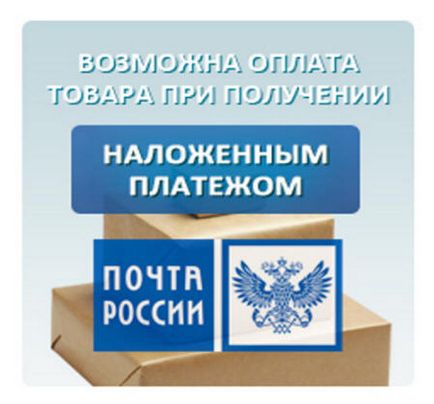 ВОЗМОЖНА ОПЛАТА ТОВАРА ПРИ ПОЛУЧЕНИИ

НАЛОЖЕННЫМ ПЛАТЕЖОМ

ПОЧТА РОССИИ